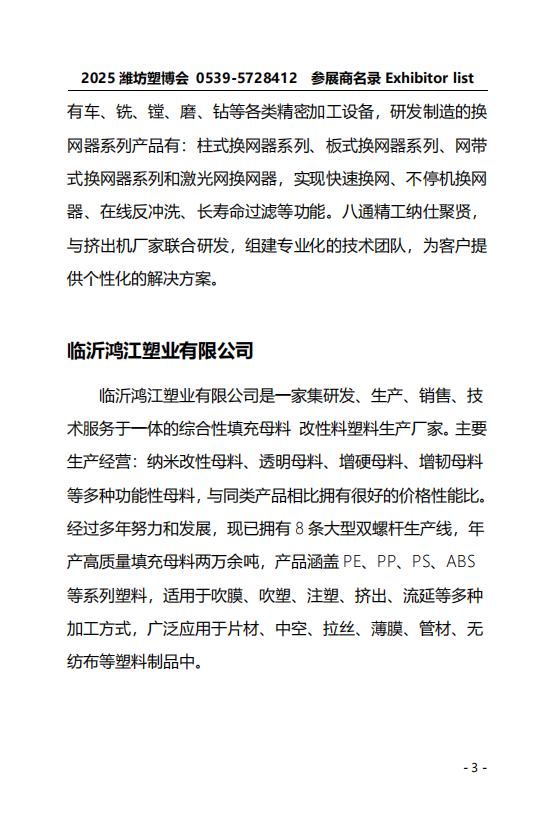 2025 潍坊塑博会 0539-5728412 参展商名录 Exhibitor list

有车、铣、镗、磨、钻等各类精密加工设备，研发制造的换网器系列产品有：柱式换网器系列、板式换网器系列、网带式换网器系列和激光网换网器，实现快速换网、不停机换网器、在线反冲洗、长寿命过滤等功能。八通精工纳仕聚贤，与挤出机厂家联合研发，组建专业化的技术团队，为客户提供个性化的解决方案。

临沂鸿江塑业有限公司

临沂鸿江塑业有限公司是一家集研发、生产、销售、技术服务于一体的综合性填充母料 改性料塑料生产厂家。主要生产经营：纳米改性母料、透明母料、增硬母料、增韧母料等多种功能性母料，与同类产品相比拥有很好的价格性能比。经过多年努力和发展，现已拥有 8 条大型双螺杆生产线，年产高质量填充母料两万余吨，产品涵盖 PE、PP、PS、ABS 等系列塑料，适用于吹膜、吹塑、注塑、挤出、流延等多种加工方式，广泛应用于片材、中空、拉丝、薄膜、管材、无纺布等塑料制品中。

- 3 -